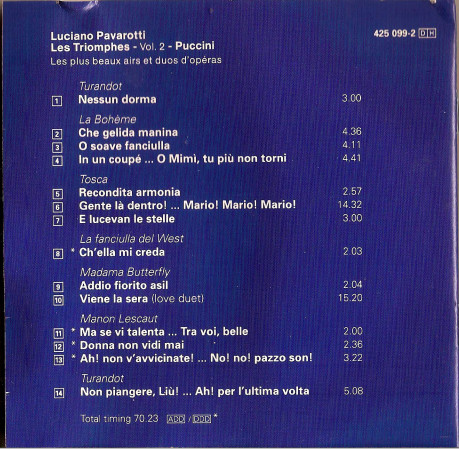 Luciano Pavarotti
Les Triomphes - Vol. 2 - Puccini
Les plus beaux airs et duos d'opéras

425 099-2 DH

Turandot
1 Nessun dorma 3.00

La Bohème
2 Che gelida manina 4.36
3 O soave fanciulla 4.11
4 In un coupé ... O Mimì, tu più non torni 4.41

Tosca
5 Recondita armonia 2.57
6 Gente là dentro! ... Mario! Mario! Mario! 14.32
7 E lucevan le stelle 3.00

La fanciulla del West
8 * Ch'ella mi creda 2.03

Madama Butterfly
9 Addio fiorito asil 2.04
10 Viene la sera (love duet) 15.20

Manon Lescaut
11 * Ma se vi talenta ... Tra voi, belle 2.00
12 * Donna non vidi mai 2.36
13 * Ah! non v'avvicinate! ... No! no! pazzo son! 3.22

Turandot
14 Non piangere, Liù! ... Ah! per l'ultima volta 5.08

Total timing 70.23 ADD / DDD *